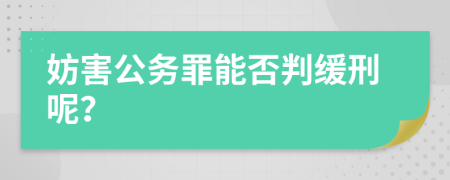 妨害公务罪能否判缓刑呢?